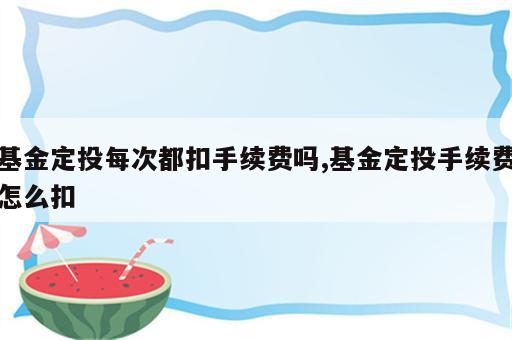 基金定投每次都扣手续费吗,基金定投手续费怎么扣